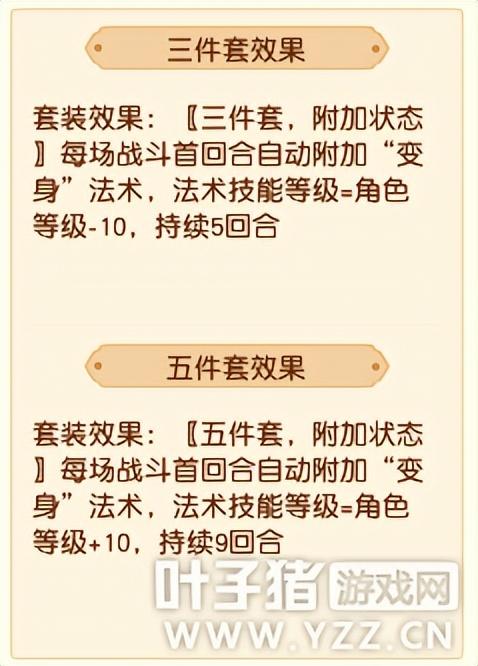 三件套效果

套装效果：〖三件套，附加状态〗每场战斗首回合自动附加“变身”法术，法术技能等级=角色等级-10，持续5回合

五件套效果

套装效果：〖五件套，附加状态〗每场战斗首回合自动附加“变身”法术，法术技能等级=角色等级+10，持续9回合

叶子猪 游戏网
WWW.YZZ.CN